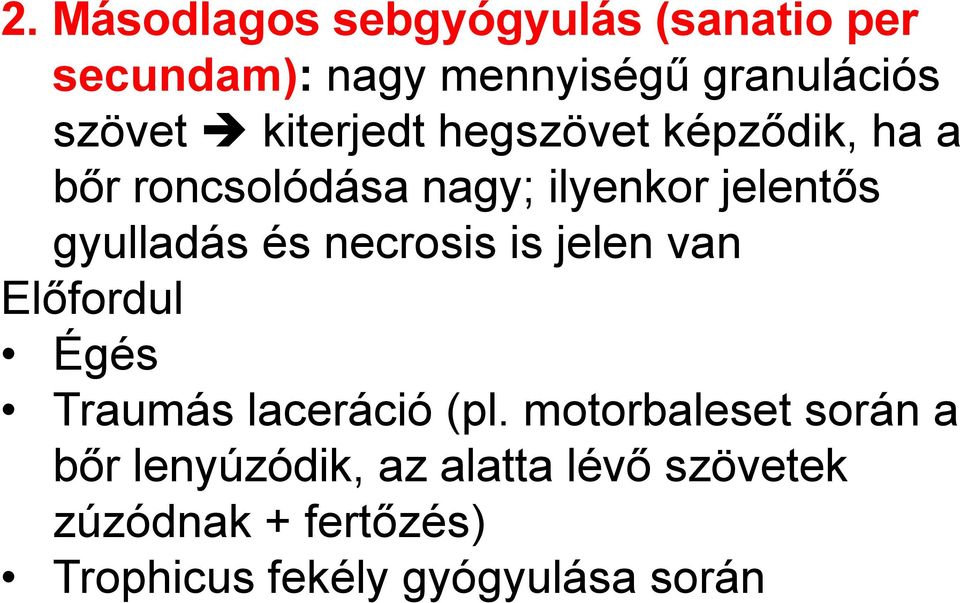 2. Másodlagos sebgyógyulás (sanatio per secundam): nagy mennyiségű granulációs szövet ➔ kiterjedt hegszövet képződik, ha a bőr roncsolódása nagy; ilyenkor jelentős gyulladás és necrosis is jelen van

Előfordul

• Égés
• Traumás laceráció (pl. motorbaleset során a bőr lenyúzódik, az alatta lévő szövetek zúzódnak + fertőzés)
• Trophicus fekély gyógyulása során